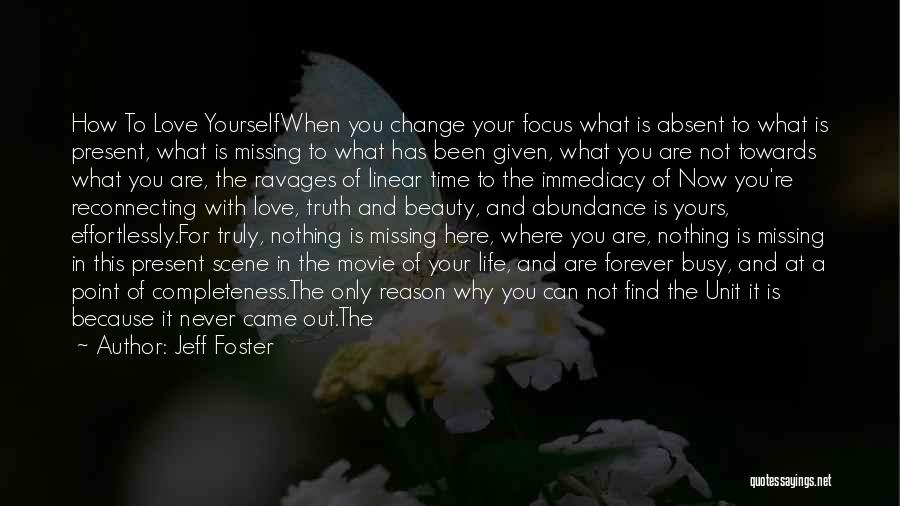 How To Love YourselfWhen you change your focus what is absent to what is present, what is missing to what has been given, what you are not towards what you are, the ravages of linear time to the immediacy of Now you're reconnecting with love, truth and beauty, and abundance is yours, effortlessly.For truly, nothing is missing here, where you are, nothing is missing in this present scene in the movie of your life, and are forever busy, and at a point of completeness.The only reason why you can not find the Unit it is because it never came out.The

~ Author: Jeff Foster

quotessayings.net